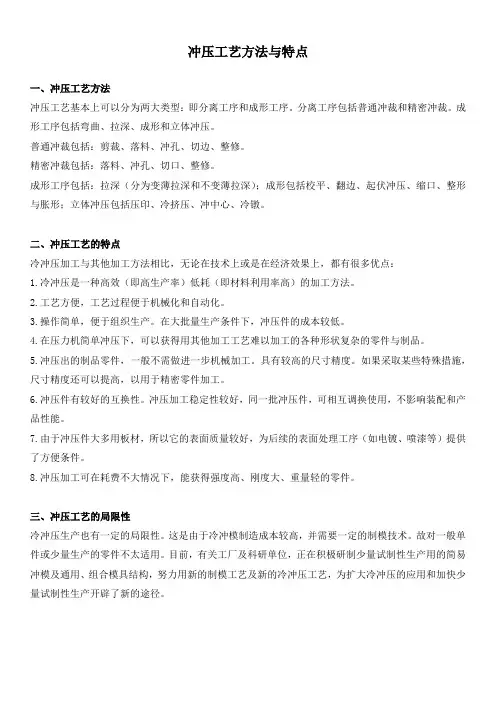 冲压工艺方法与特点

一、冲压工艺方法

冲压工艺基本上可以分为两大类型：即分离工序和成形工序。分离工序包括普通冲裁和精密冲裁。成形工序包括弯曲、拉深、成形和立体冲压。

普通冲裁包括：剪裁、落料、冲孔、切边、整修。

精密冲裁包括：落料、冲孔、切口、整修。

成形工序包括：拉深（分为变薄拉深和不变薄拉深）；成形包括校平、翻边、起伏冲压、缩口、整形与胀形；立体冲压包括压印、冷挤压、冲中心、冷镦。

二、冲压工艺的特点

冷冲压加工与其他加工方法相比，无论在技术上或是在经济效果上，都有很多优点：

1.冷冲压是一种高效（即高生产率）低耗（即材料利用率高）的加工方法。

2.工艺方便，工艺过程便于机械化和自动化。

3.操作简单，便于组织生产。在大批量生产条件下，冲压件的成本较低。

4.在压力机简单冲压下，可以获得用其他加工工艺难以加工的各种形状复杂的零件与制品。

5.冲压出的制品零件，一般不需做进一步机械加工，具有较高的尺寸精度。如果采取某些特殊措施，尺寸精度还可以提高，以用于精密零件加工。

6.冲压件有较好的互换性。冲压加工稳定性较好，同一批冲压件，可相互调换使用，不影响装配和产品性能。

7.由于冲压件大多用板材，所以它的表面质量较好，为后续的表面处理工序（如电镀、喷漆等）提供了方便条件。

8.冲压加工可在耗费不大情况下，能获得强度高、刚度大、重量轻的零件。

三、冲压工艺的局限性

冷冲压生产也有一定的局限性。这是由于冷冲模制造成本较高，并需要一定的制模技术。故对一般单件或少量生产的零件不太适用。目前，有关工厂及科研单位，正在积极研制少量试制性生产用的简易冲模及通用、组合模具结构，努力用新的制模工艺及新的冷冲压工艺，为扩大冷冲压的应用和加快少量试制性生产开辟了新的途径。